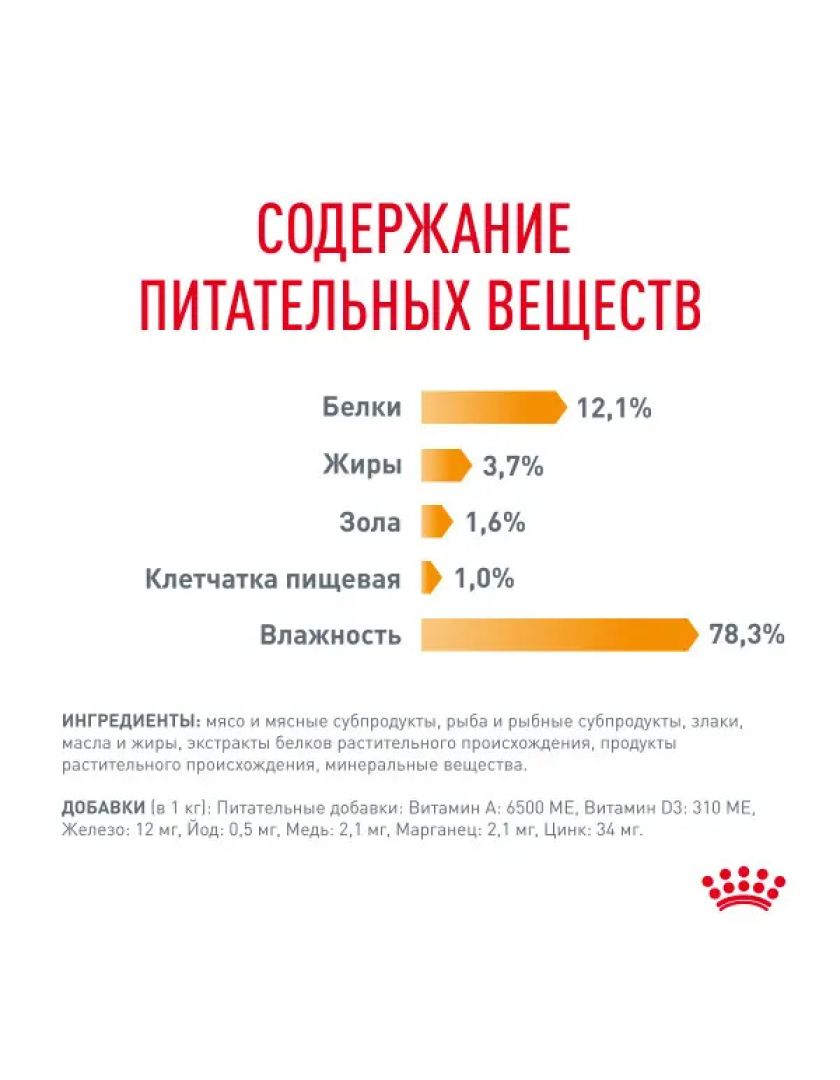 СОДЕРЖАНИЕ ПИТАТЕЛЬНЫХ ВЕЩЕСТВ

Белки 12,1%

Жиры 3,7%

Зола 1,6%

Клетчатка пищевая 1,0%

Влажность 78,3%

ИНГРЕДИЕНТЫ: мясо и мясные субпродукты, рыба и рыбные субпродукты, злаки, масла и жиры, экстракты белков растительного происхождения, продукты растительного происхождения, минеральные вещества.

ДОБАВКИ (в 1 кг): Питательные добавки: Витамин А: 6500 МЕ, Витамин D3: 310 МЕ, Железо: 12 мг, Йод: 0,5 мг, Медь: 2,1 мг, Марганец: 2,1 мг, Цинк: 34 мг.